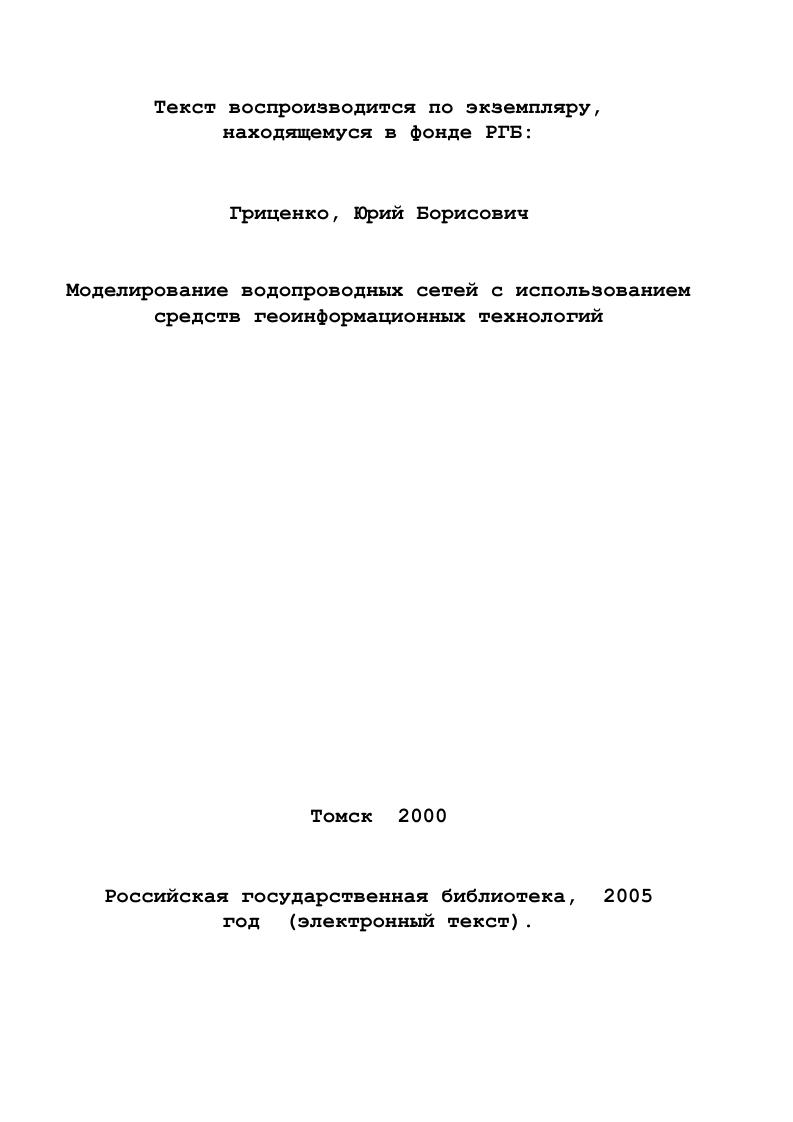 Текст воспроизводится по экземпляру, находящемуся в фонде РГБ:

Гриценко, Юрий Борисович

Моделирование водопроводных сетей с использованием средств геоинформационных технологий

Томск 2000

Российская государственная библиотека, 2005 год (электронный текст).